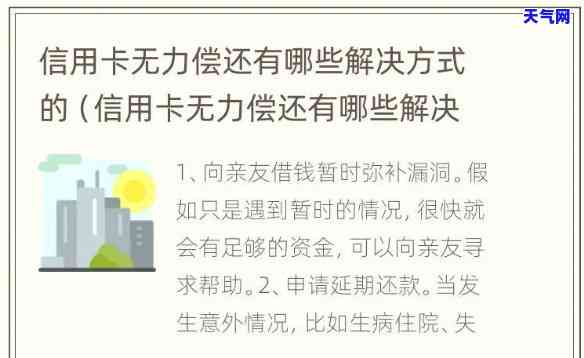 天气网

信用卡无力偿还有哪些解决方式的（信用卡无力偿还有哪些解决

1、向亲友借钱暂时弥补漏洞。假如只是遇到暂时的情况，很快就会有足够的资金，可以向亲友寻求帮助。2、申请延期还款。当发生意外情况，比如生病住院、失